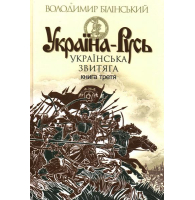 ВОЛОДИМИР БІЛІНСЬКИЙ

Україна-Русь

УКРАЇНСЬКА ЗВИТЯГА

книга третя